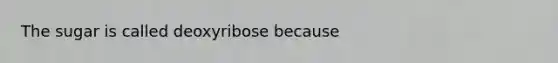 The sugar is called deoxyribose because